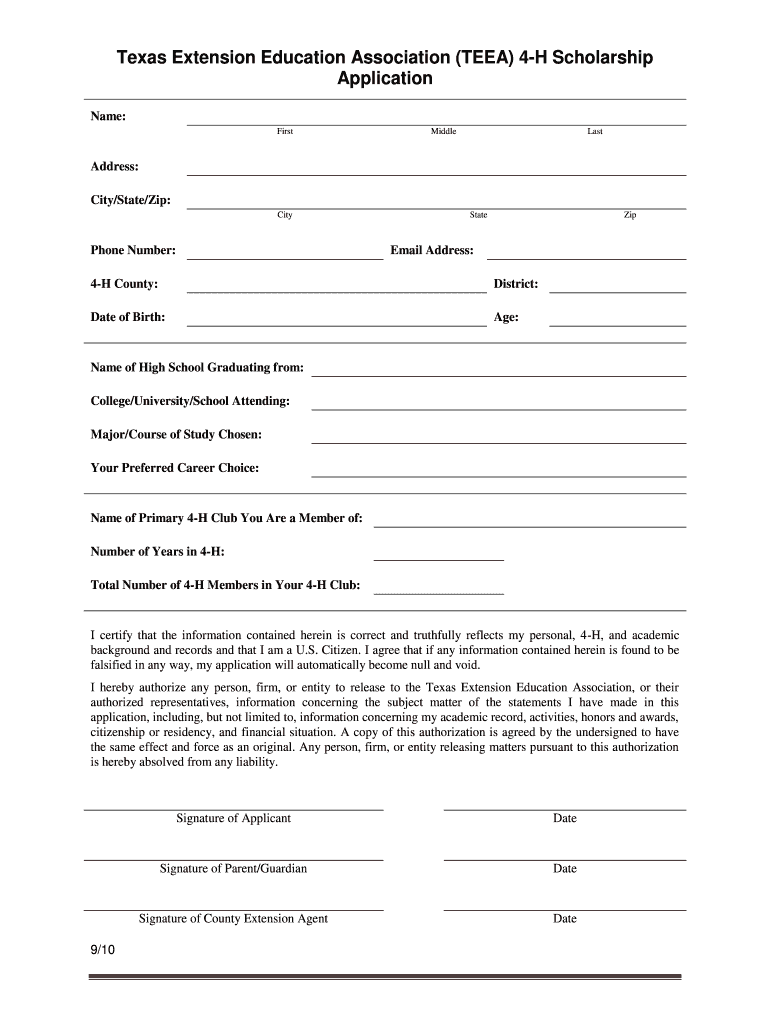 Texas Extension Education Association (TEEA) 4-H Scholarship Application

Name:
First Middle Last

Address:

City/State/Zip:
City State Zip

Phone Number: Email Address:

4-H County: District:

Date of Birth: Age:

Name of High School Graduating from:

College/University/School Attending:

Major/Course of Study Chosen:

Your Preferred Career Choice:

Name of Primary 4-H Club You Are a Member of:

Number of Years in 4-H:

Total Number of 4-H Members in Your 4-H Club:

I certify that the information contained herein is correct and truthfully reflects my personal, 4-H, and academic background and records and that I am a U.S. Citizen. I agree that if any information contained herein is found to be falsified in any way, my application will automatically become null and void.

I hereby authorize any person, firm, or entity to release to the Texas Extension Education Association, or their authorized representatives, information concerning the subject matter of the statements I have made in this application, including, but not limited to, information concerning my academic record, activities, honors and awards, citizenship or residency, and financial situation. A copy of this authorization is agreed by the undersigned to have the same effect and force as an original. Any person, firm, or entity releasing matters pursuant to this authorization is hereby absolved from any liability.

Signature of Applicant Date

Signature of Parent/Guardian Date

Signature of County Extension Agent Date

9/10